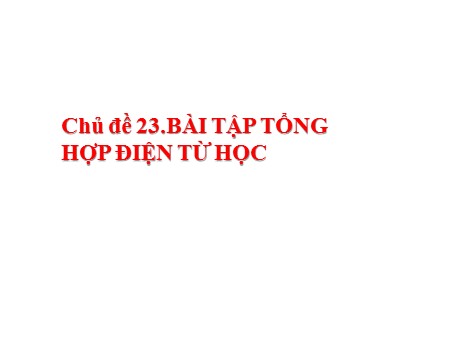 Chủ đề 23.BÀI TẬP TỔNG HỢP ĐIỆN TỪ HỌC